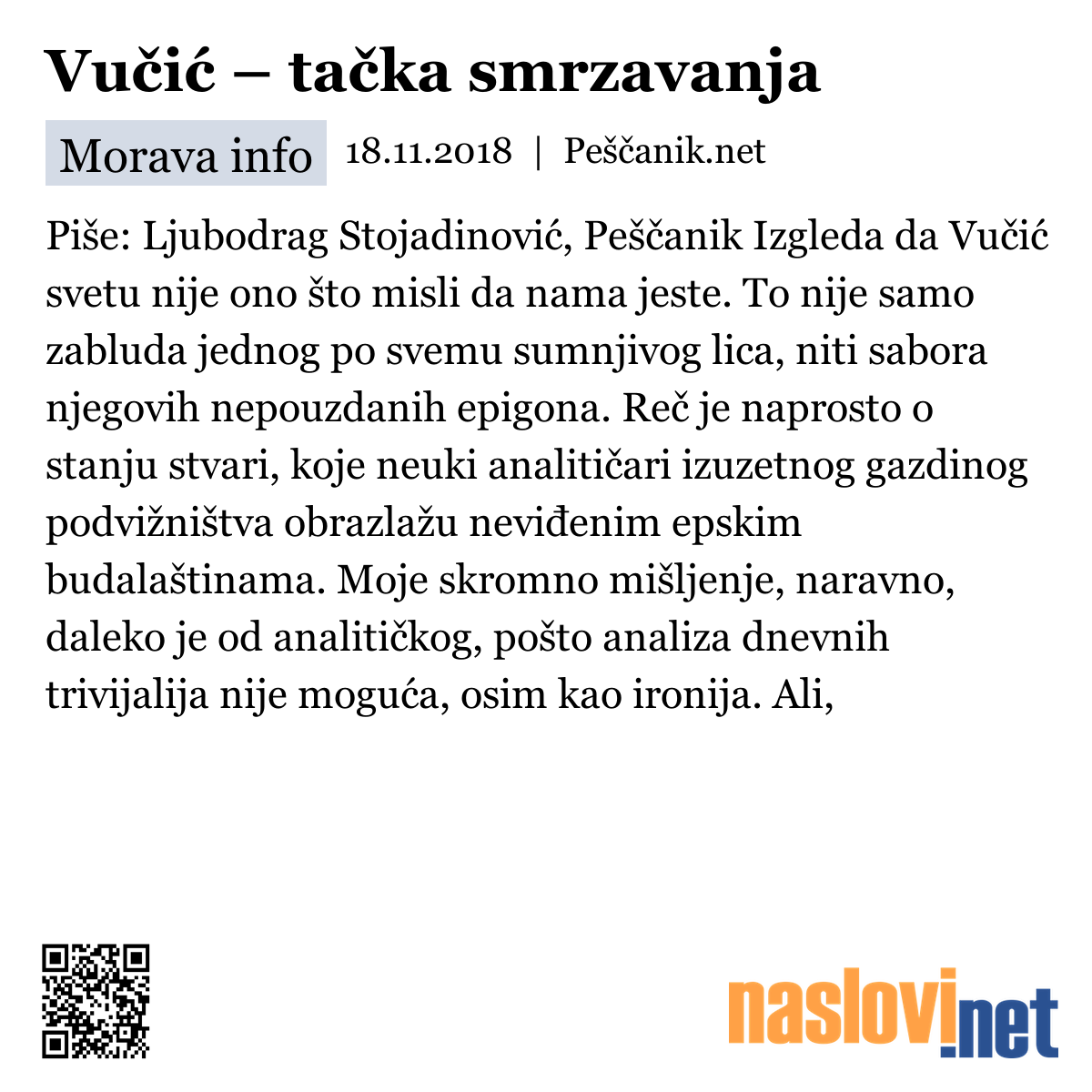 Vučić – tačka smrzavanja

Morava info 18.11.2018 | Peščanik.net

Piše: Ljubodrag Stojadinović, Peščanik Izgleda da Vučić svetu nije ono što misli da nama jeste. To nije samo zabluda jednog po svemu sumnjivog lica, niti sabora njegovih nepouzdanih epigona. Reč je naprosto o stanju stvari, koje neuki analitičari izuzetnog gazdinog podvižništva obrazlažu neviđenim epskim budalaštinama. Moje skromno mišljenje, naravno, daleko je od analitičkog, pošto analiza dnevnih trivijalija nije moguća, osim kao ironija. Ali,

naslovi.net